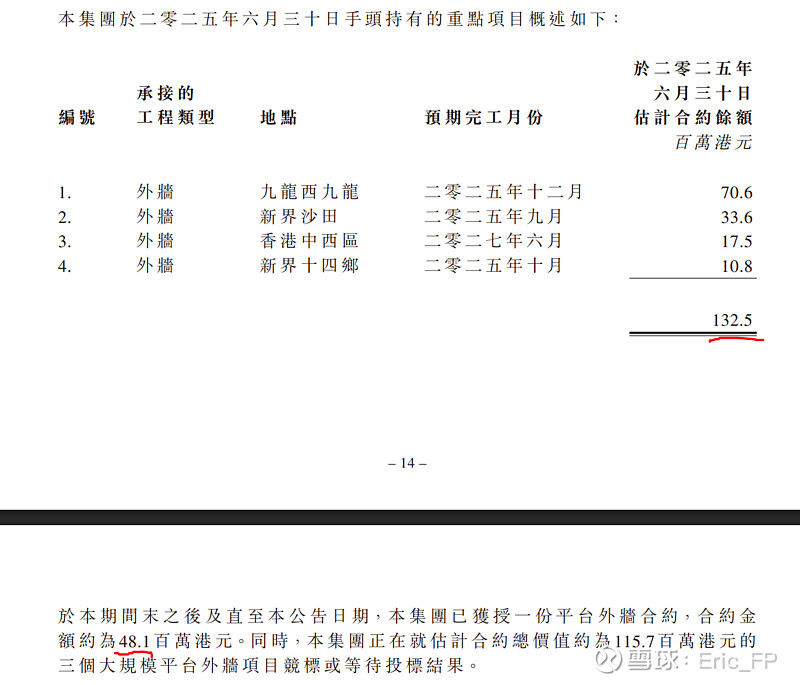 本集團於二零二五年六月三十日手頭持有的重點項目概述如下：

| 編號 | 承接的工程類型 | 地點 | 預期完工月份 | 於二零二五年六月三十日估計合約餘額 百萬港元 |
|---|---|---|---|---|
| 1. | 外牆 | 九龍西九龍 | 二零二五年十二月 | 70.6 |
| 2. | 外牆 | 新界沙田 | 二零二五年九月 | 33.6 |
| 3. | 外牆 | 香港中西區 | 二零二七年六月 | 17.5 |
| 4. | 外牆 | 新界十四鄉 | 二零二五年十月 | 10.8 |
| | | | | 132.5 |

– 14 –

於本期間末之後及直至本公告日期，本集團已獲授一份平台外牆合約，合約金額約為48.1百萬港元。同時，本集團正在就估計合約總價值約為115.7百萬港元的三個大規模平台外牆項目競標或等待投標結果。

雪球：Eric_FP